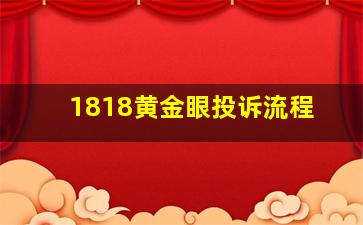 1818黄金眼投诉流程